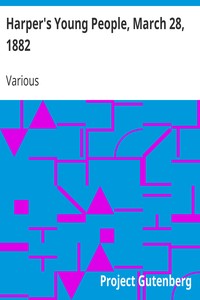 Harper's Young People, March 28, 1882

Various

Project Gutenberg